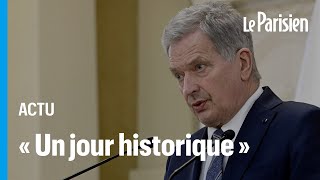 Le Parisien

ACTU

« Un jour historique »